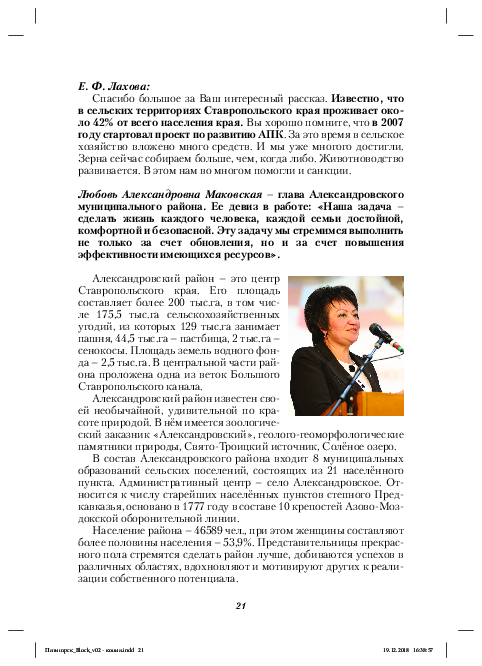 Е. Ф. Лахова:

Спасибо большое за Ваш интересный рассказ. Известно, что в сельских территориях Ставропольского края проживает около 42% от всего населения края. Вы хорошо помните, что в 2007 году стартовал проект по развитию АПК. За это время в сельское хозяйство вложено много средств. И мы уже многого достигли. Зерна сейчас собираем больше, чем, когда либо. Животноводство развивается. В этом нам во многом помогли и санкции.

Любовь Александровна Маковская – глава Александровского муниципального района. Ее девиз в работе: «Наша задача – сделать жизнь каждого человека, каждой семьи достойной, комфортной и безопасной. Эту задачу мы стремимся выполнить не только за счет обновления, но и за счет повышения эффективности имеющихся ресурсов».

Александровский район – это центр Ставропольского края. Его площадь составляет более 200 тыс.га, в том числе 175,5 тыс.га сельскохозяйственных угодий, из которых 129 тыс.га занимает пашня, 44,5 тыс.га – пастбища, 2 тыс.га – сенокосы. Площадь земель водного фонда – 2,5 тыс.га. В центральной части района проложена одна из веток Большого Ставропольского канала.

Александровский район известен своей необычайной, удивительной по красоте природой. В нём имеется зоологический заказник «Александровский», геолого-геоморфологические памятники природы, Свято-Троицкий источник, Солёное озеро.

В состав Александровского района входит 8 муниципальных образований сельских поселений, состоящих из 21 населённого пункта. Административный центр – село Александровское. Относится к числу старейших населённых пунктов степного Предкавказья, основано в 1777 году в составе 10 крепостей Азово-Моздокской оборонительной линии.

Население района – 46589 чел., при этом женщины составляют более половины населения – 53,9%. Представительницы прекрасного пола стремятся сделать район лучше, добиваются успехов в различных областях, вдохновляют и мотивируют других к реализации собственного потенциала.

21

Пятигорск_Block_v02 - копия.indd 21 19.12.2018 16:38:57